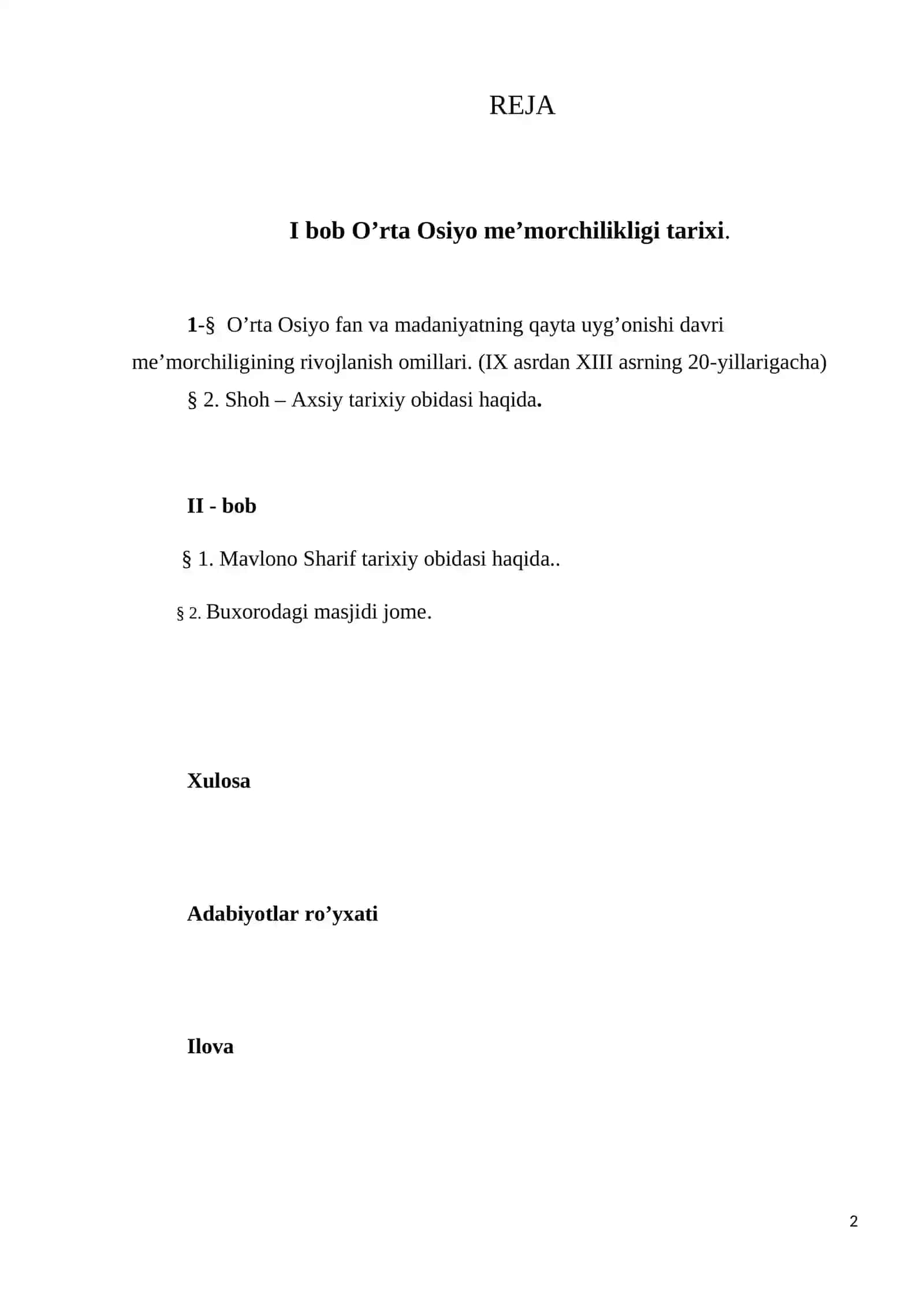 REJA

I bob O'rta Osiyo me'morchilikligi tarixi.

1-§ O'rta Osiyo fan va madaniyatning qayta uyg'onishi davri me'morchiligining rivojlanish omillari. (IX asrdan XIII asrning 20-yillarigacha)

§ 2. Shoh – Axsiy tarixiy obidasi haqida.

II - bob

§ 1. Mavlono Sharif tarixiy obidasi haqida..

§ 2. Buxorodagi masjidi jome.

Xulosa

Adabiyotlar ro'yxati

Ilova

2